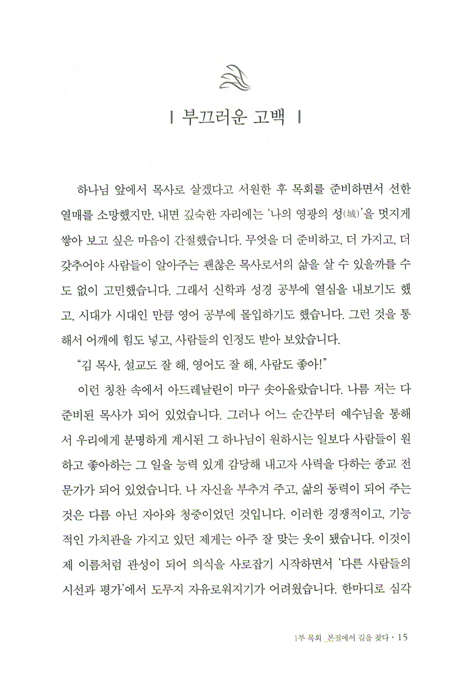 | 부끄러운 고백 |

하나님 앞에서 목사로 살겠다고 서원한 후 목회를 준비하면서 선한 열매를 소망했지만, 내면 깊숙한 자리에는 '나의 영광의 성(城)'을 멋지게 쌓아 보고 싶은 마음이 간절했습니다. 무엇을 더 준비하고, 더 가지고, 더 갖추어야 사람들이 알아주는 괜찮은 목사로서의 삶을 살 수 있을까를 수도 없이 고민했습니다. 그래서 신학과 성경 공부에 열심을 내보기도 했고, 시대가 시대인 만큼 영어 공부에 몰입하기도 했습니다. 그런 것을 통해서 어깨에 힘도 넣고, 사람들의 인정도 받아 보았습니다.

"김 목사, 설교도 잘 해, 영어도 잘 해, 사람도 좋아!"

이런 칭찬 속에서 아드레날린이 마구 솟아올랐습니다. 나름 저는 다 준비된 목사가 되어 있었습니다. 그러나 어느 순간부터 예수님을 통해서 우리에게 분명하게 계시된 그 하나님이 원하시는 일보다 사람들이 원하고 좋아하는 그 일을 능력 있게 감당해 내고자 사력을 다하는 종교 전문가가 되어 있었습니다. 나 자신을 부추겨 주고, 삶의 동력이 되어 주는 것은 다름 아닌 자아와 청중이었던 것입니다. 이러한 경쟁적이고, 기능적인 가치관을 가지고 있던 제게는 아주 잘 맞는 옷이 됐습니다. 이것이 제 이름처럼 관성이 되어 의식을 사로잡기 시작하면서 '다른 사람들의 시선과 평가'에서 도무지 자유로워지기가 어려웠습니다. 한마디로 심각

1부 목회 _본질에서 길을 찾다 · 15